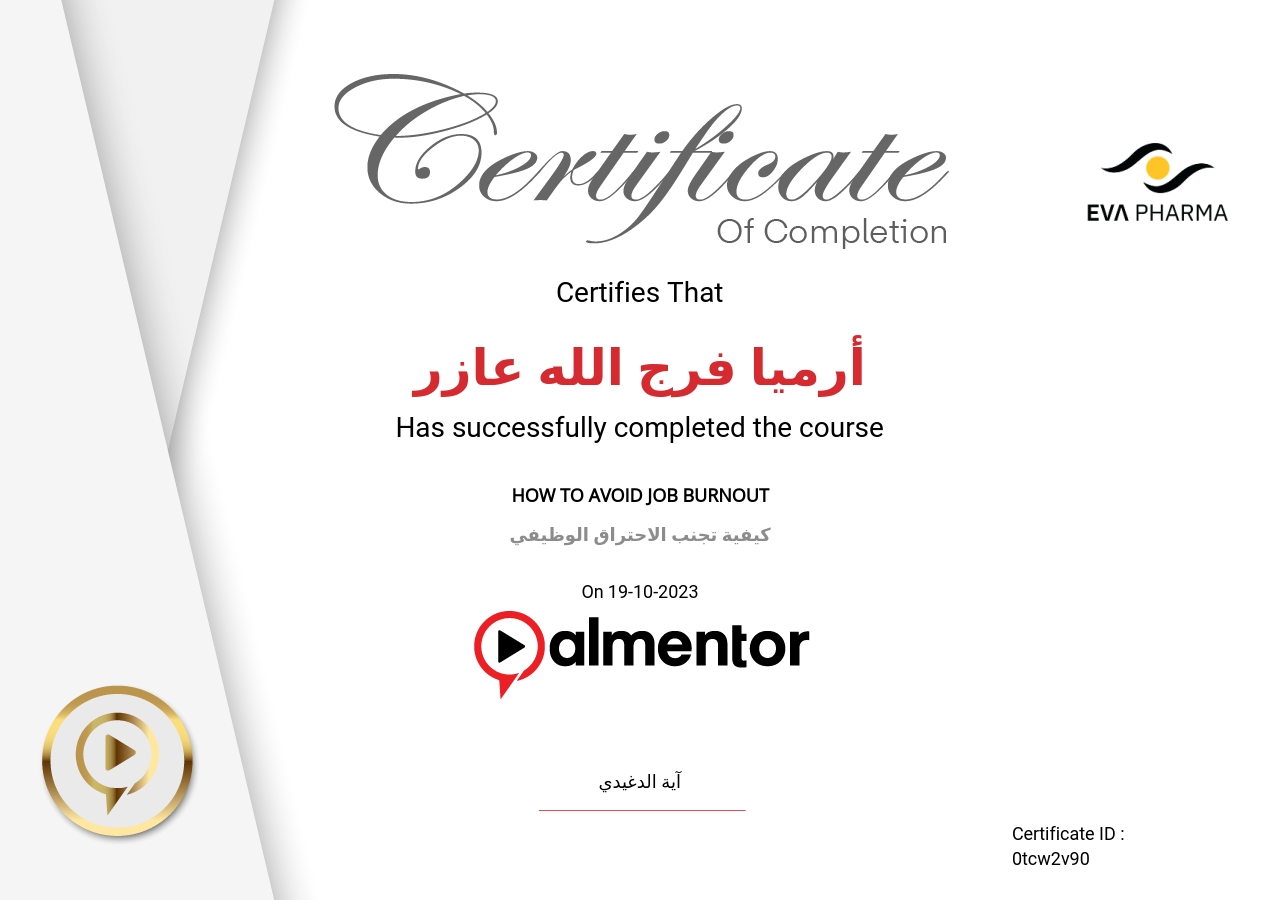 Certificate
Of Completion

EVA PHARMA

Certifies That

أرميا فرج الله عازر

Has successfully completed the course

HOW TO AVOID JOB BURNOUT

كيفية تجنب الاحتراق الوظيفي

On 19-10-2023

almentor

آية الدغيدي

Certificate ID :
0tcw2v90